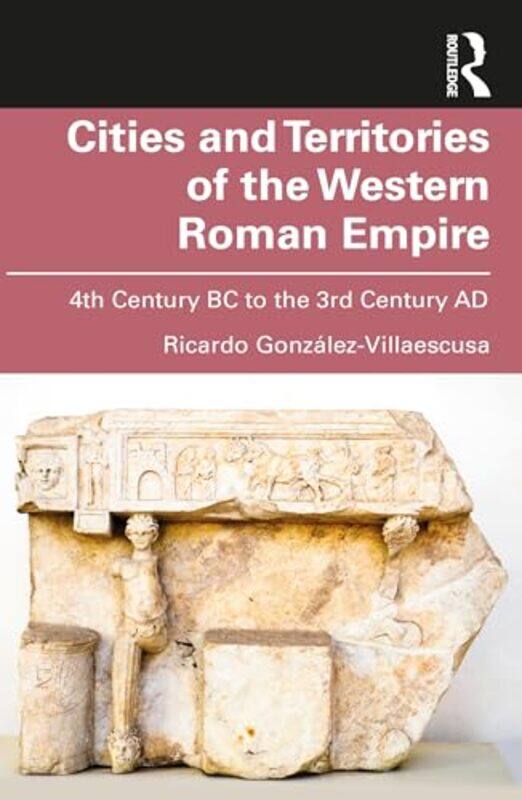 ROUTLEDGE

Cities and Territories of the Western Roman Empire

4th Century BC to the 3rd Century AD

Ricardo González-Villaescusa